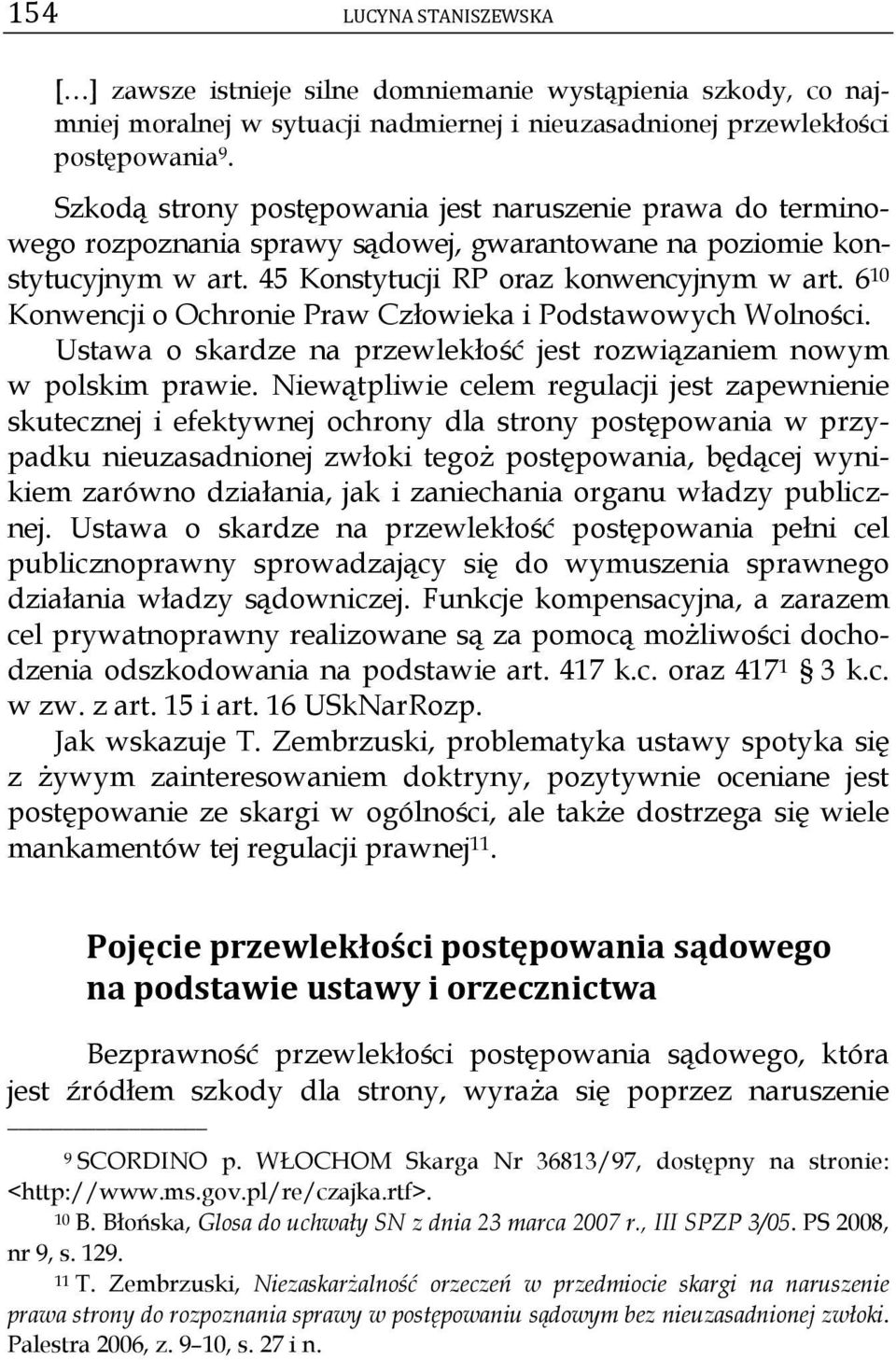 154 LUCYNA STANISZEWSKA

[…] zawsze istnieje silne domniemanie wystąpienia szkody, co najmniej moralnej w sytuacji nadmiernej i nieuzasadnionej przewlekłości postępowania$^{9}$.

Szkodą strony postępowania jest naruszenie prawa do terminowego rozpoznania sprawy sądowej, gwarantowane na poziomie konstytucyjnym w art. 45 Konstytucji RP oraz konwencyjnym w art. 6$^{10}$ Konwencji o Ochronie Praw Człowieka i Podstawowych Wolności. Ustawa o skardze na przewlekłość jest rozwiązaniem nowym w polskim prawie. Niewątpliwie celem regulacji jest zapewnienie skutecznej i efektywnej ochrony dla strony postępowania w przypadku nieuzasadnionej zwłoki tegoż postępowania, będącej wynikiem zarówno działania, jak i zaniechania organu władzy publicznej. Ustawa o skardze na przewlekłość postępowania pełni cel publicznoprawny sprowadzający się do wymuszenia sprawnego działania władzy sądowniczej. Funkcje kompensacyjna, a zarazem cel prywatnoprawny realizowane są za pomocą możliwości dochodzenia odszkodowania na podstawie art. 417 k.c. oraz 417$^{1}$ § 3 k.c. w zw. z art. 15 i art. 16 USkNarRozp.

Jak wskazuje T. Zembrzuski, problematyka ustawy spotyka się z żywym zainteresowaniem doktryny, pozytywnie oceniane jest postępowanie ze skargi w ogólności, ale także dostrzega się wiele mankamentów tej regulacji prawnej$^{11}$.

Pojęcie przewlekłości postępowania sądowego na podstawie ustawy i orzecznictwa

Bezprawność przewlekłości postępowania sądowego, która jest źródłem szkody dla strony, wyraża się poprzez naruszenie

$^{9}$ SCORDINO p. WŁOCHOM Skarga Nr 36813/97, dostępny na stronie: <http://www.ms.gov.pl/re/czajka.rtf>.

$^{10}$ B. Błońska, Glosa do uchwały SN z dnia 23 marca 2007 r., III SPZP 3/05. PS 2008, nr 9, s. 129.

$^{11}$ T. Zembrzuski, Niezaskarżalność orzeczeń w przedmiocie skargi na naruszenie prawa strony do rozpoznania sprawy w postępowaniu sądowym bez nieuzasadnionej zwłoki. Palestra 2006, z. 9–10, s. 27 i n.